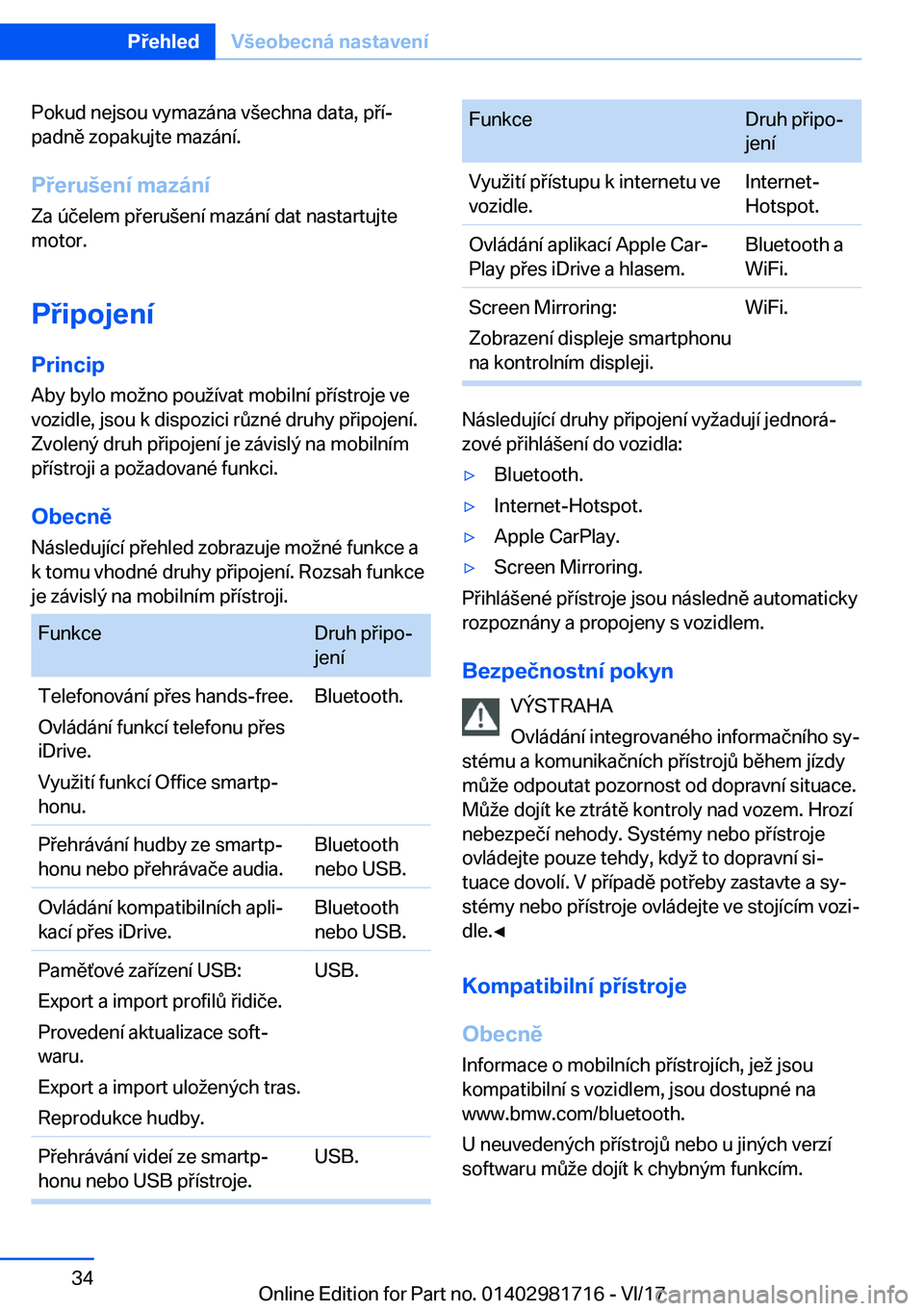 Přehled Všeobecná nastavení

Pokud nejsou vymazána všechna data, případně zopakujte mazání.

Přerušení mazání
Za účelem přerušení mazání dat nastartujte motor.

Připojení

Princip
Aby bylo možno používat mobilní přístroje ve vozidle, jsou k dispozici různé druhy připojení. Zvolený druh připojení je závislý na mobilním přístroji a požadované funkci.

Obecně
Následující přehled zobrazuje možné funkce a k tomu vhodné druhy připojení. Rozsah funkce je závislý na mobilním přístroji.

| Funkce | Druh připojení |
|---|---|
| Telefonování přes hands-free. Ovládání funkcí telefonu přes iDrive. Využití funkcí Office smartphonu. | Bluetooth. |
| Přehrávání hudby ze smartphonu nebo přehrávače audia. | Bluetooth nebo USB. |
| Ovládání kompatibilních aplikací přes iDrive. | Bluetooth nebo USB. |
| Paměťové zařízení USB: Export a import profilů řidiče. Provedení aktualizace softwaru. Export a import uložených tras. Reprodukce hudby. | USB. |
| Přehrávání videí ze smartphonu nebo USB přístroje. | USB. |

| Funkce | Druh připojení |
|---|---|
| Využití přístupu k internetu ve vozidle. | Internet-Hotspot. |
| Ovládání aplikací Apple CarPlay přes iDrive a hlasem. | Bluetooth a WiFi. |
| Screen Mirroring: Zobrazení displeje smartphonu na kontrolním displeji. | WiFi. |

Následující druhy připojení vyžadují jednorázové přihlášení do vozidla:
▷ Bluetooth.
▷ Internet-Hotspot.
▷ Apple CarPlay.
▷ Screen Mirroring.
Přihlášené přístroje jsou následně automaticky rozpoznány a propojeny s vozidlem.

Bezpečnostní pokyn
VÝSTRAHA
Ovládání integrovaného informačního systému a komunikačních přístrojů během jízdy může odpoutat pozornost od dopravní situace. Může dojít ke ztrátě kontroly nad vozem. Hrozí nebezpečí nehody. Systémy nebo přístroje ovládejte pouze tehdy, když to dopravní situace dovolí. V případě potřeby zastavte a systémy nebo přístroje ovládejte ve stojícím vozidle.◄

Kompatibilní přístroje

Obecně
Informace o mobilních přístrojích, jež jsou kompatibilní s vozidlem, jsou dostupné na www.bmw.com/bluetooth.
U neuvedených přístrojů nebo u jiných verzí softwaru může dojít k chybným funkcím.

34

Online Edition for Part no. 01402981716 - VI/17 carmanualsonline.info